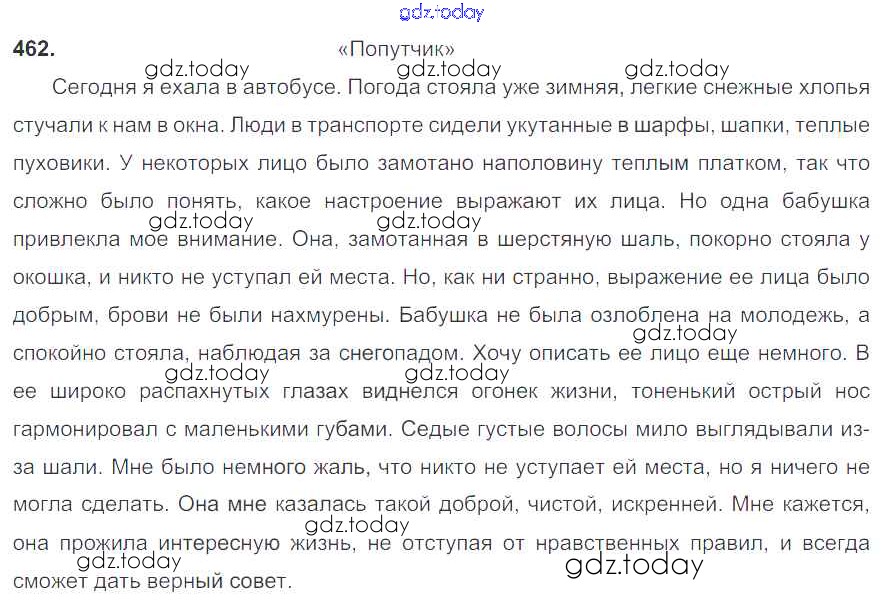 gdz.today

462. «Попутчик»

gdz.today gdz.today gdz.today

Сегодня я ехала в автобусе. Погода стояла уже зимняя, легкие снежные хлопья стучали к нам в окна. Люди в транспорте сидели укутанные в шарфы, шапки, теплые пуховики. У некоторых лицо было замотано наполовину теплым платком, так что сложно было понять, какое настроение выражают их лица. Но одна бабушка привлекла мое внимание. Она, замотанная в шерстяную шаль, покорно стояла у окошка, и никто не уступал ей места. Но, как ни странно, выражение ее лица было добрым, брови не были нахмурены. Бабушка не была озлоблена на молодежь, а спокойно стояла, наблюдая за снегопадом. Хочу описать ее лицо еще немного. В ее широко распахнутых глазах виднелся огонек жизни, тоненький острый нос гармонировал с маленькими губами. Седые густые волосы мило выглядывали из-за шали. Мне было немного жаль, что никто не уступает ей места, но я ничего не могла сделать. Она мне казалась такой доброй, чистой, искренней. Мне кажется, она прожила интересную жизнь, не отступая от нравственных правил, и всегда сможет дать верный совет.

gdz.today gdz.today gdz.today gdz.today gdz.today gdz.today gdz.today gdz.today